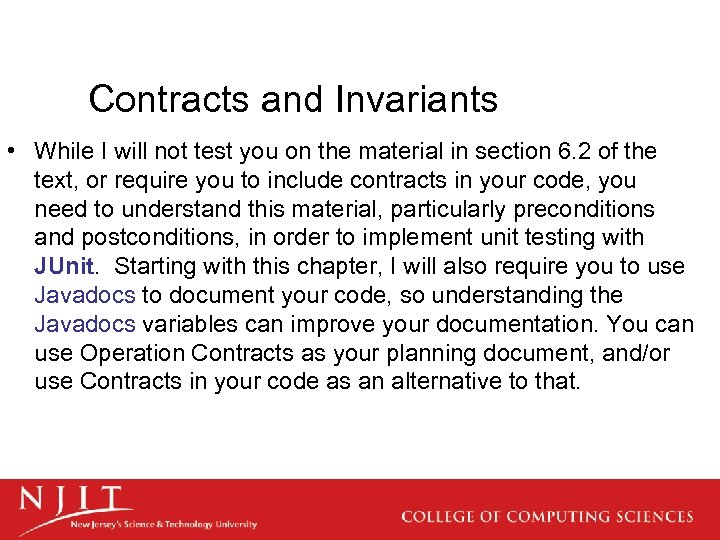 Contracts and Invariants

• While I will not test you on the material in section 6.2 of the text, or require you to include contracts in your code, you need to understand this material, particularly preconditions and postconditions, in order to implement unit testing with JUnit. Starting with this chapter, I will also require you to use Javadocs to document your code, so understanding the Javadocs variables can improve your documentation. You can use Operation Contracts as your planning document, and/or use Contracts in your code as an alternative to that.

NJIT
New Jersey's Science & Technology University

COLLEGE OF COMPUTING SCIENCES